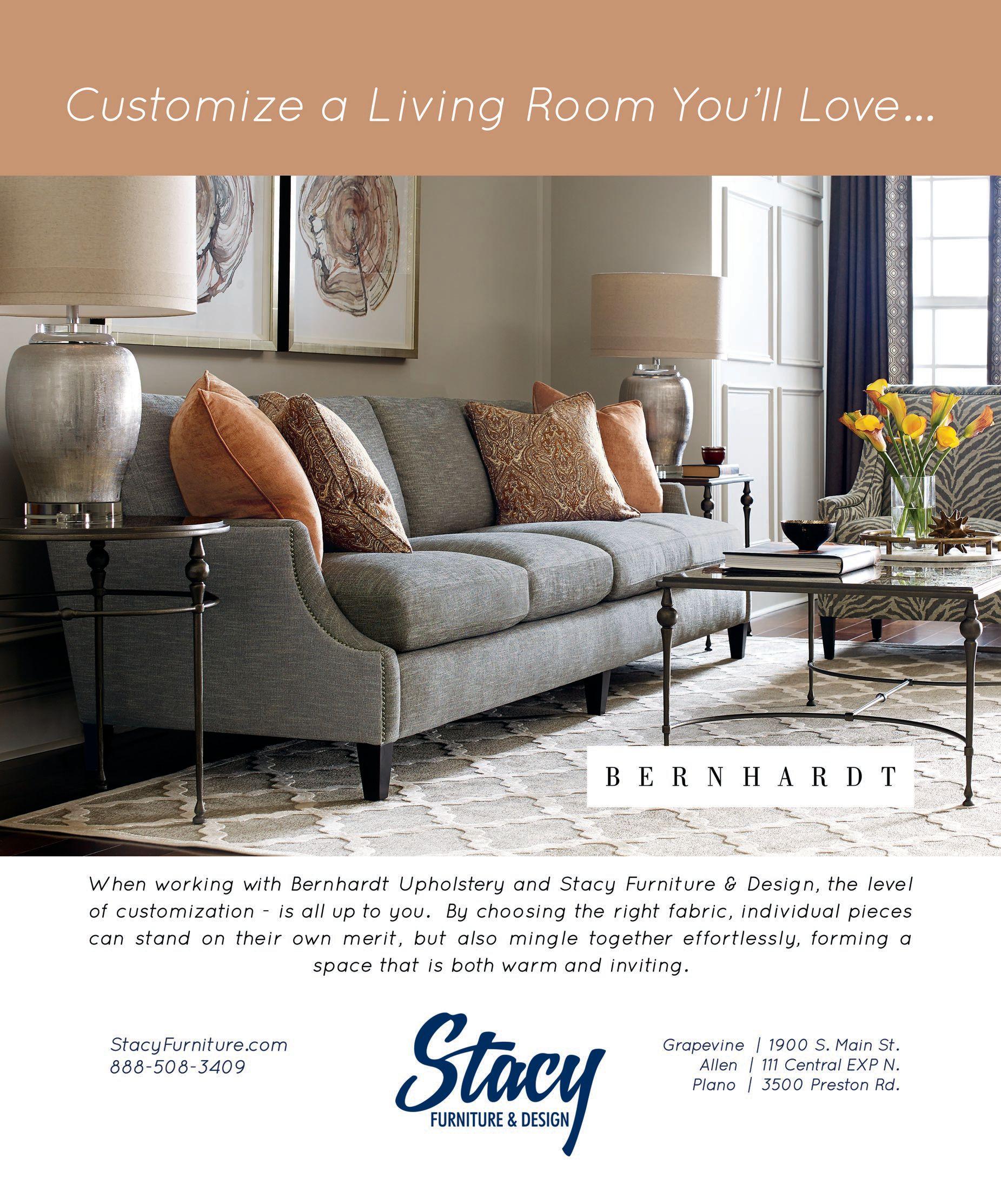 Customize a Living Room You'll Love...

BERNHARDT

When working with Bernhardt Upholstery and Stacy Furniture & Design, the level of customization - is all up to you. By choosing the right fabric, individual pieces can stand on their own merit, but also mingle together effortlessly, forming a space that is both warm and inviting.

StacyFurniture.com
888-508-3409

Stacy
FURNITURE & DESIGN

Grapevine | 1900 S. Main St.
Allen | 111 Central EXP N.
Plano | 3500 Preston Rd.